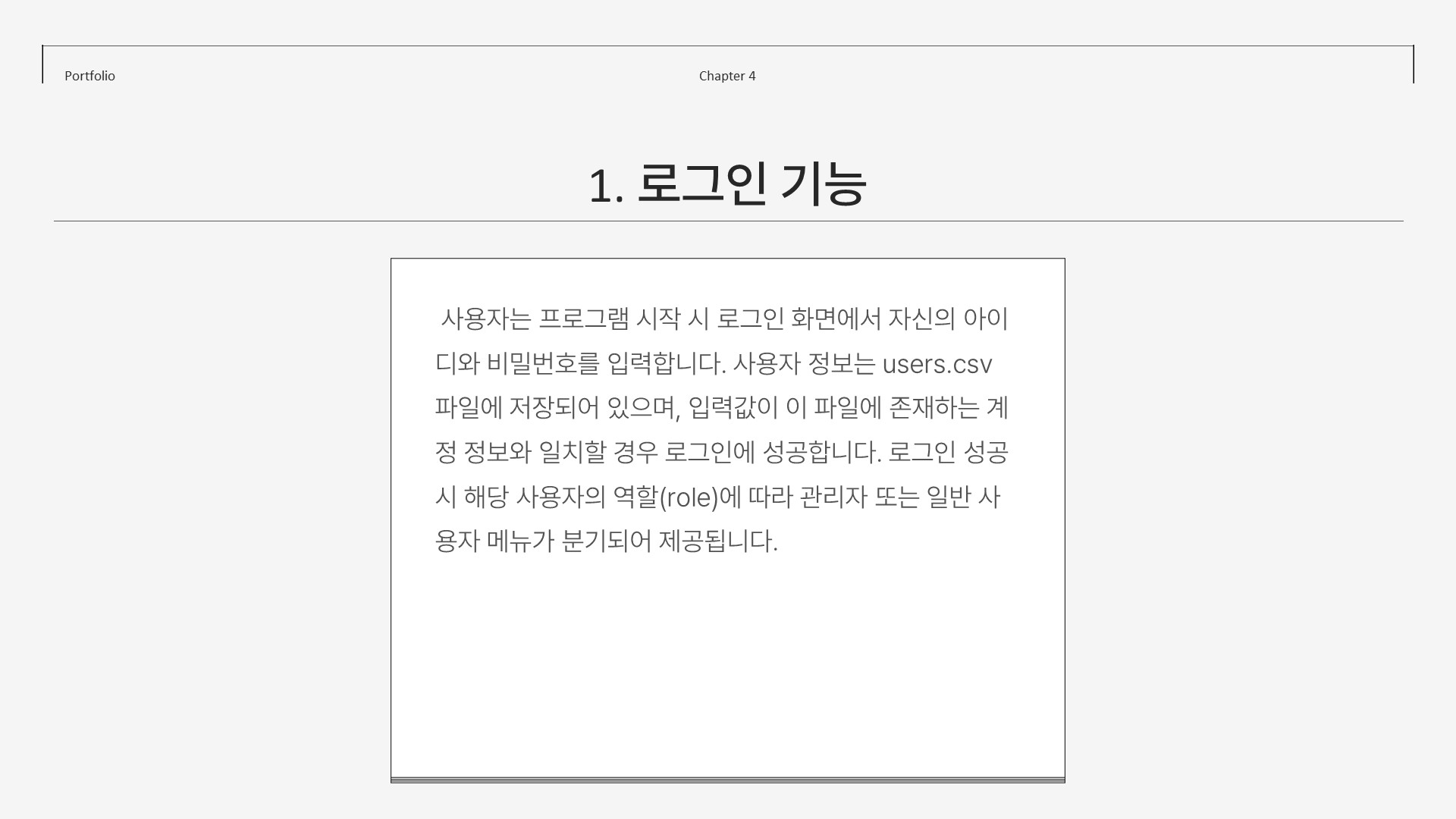 Portfolio

Chapter 4

1. 로그인 기능

사용자는 프로그램 시작 시 로그인 화면에서 자신의 아이디와 비밀번호를 입력합니다. 사용자 정보는 users.csv 파일에 저장되어 있으며, 입력값이 이 파일에 존재하는 계정 정보와 일치할 경우 로그인에 성공합니다. 로그인 성공 시 해당 사용자의 역할(role)에 따라 관리자 또는 일반 사용자 메뉴가 분기되어 제공됩니다.